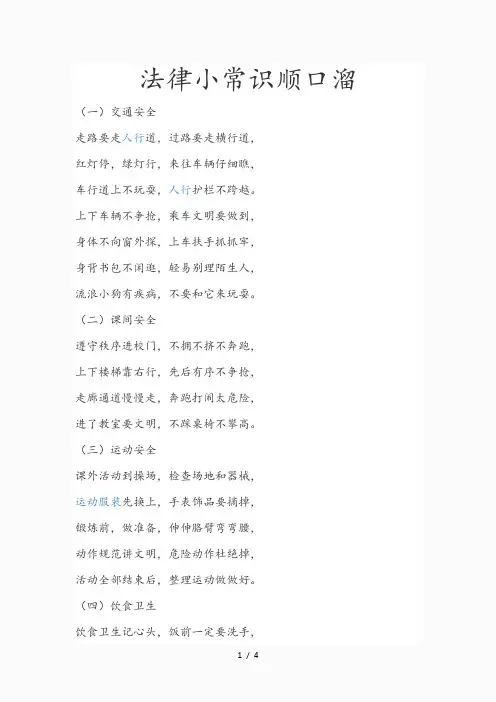 法律小常识顺口溜

（一）交通安全

走路要走人行道，过路要走横行道，

红灯停，绿灯行，来往车辆仔细瞧，

车行道上不玩耍，人行护栏不跨越。

上下车辆不争抢，乘车文明要做到，

身体不向窗外探，上车扶手抓抓牢，

身背书包不闲逛，轻易别理陌生人，

流浪小狗有疾病，不要和它来玩耍。

（二）课间安全

遵守秩序进校门，不拥不挤不奔跑，

上下楼梯靠右行，先后有序不争抢，

走廊通道慢慢走，奔跑打闹太危险，

进了教室要文明，不踩桌椅不攀高。

（三）运动安全

课外活动到操场，检查场地和器械，

运动服装先换上，手表饰品要摘掉，

锻炼前，做准备，伸伸胳臂弯弯腰，

动作规范讲文明，危险动作杜绝掉，

活动全部结束后，整理运动做做好。

（四）饮食卫生

饮食卫生记心头，饭前一定要洗手，

1 / 4